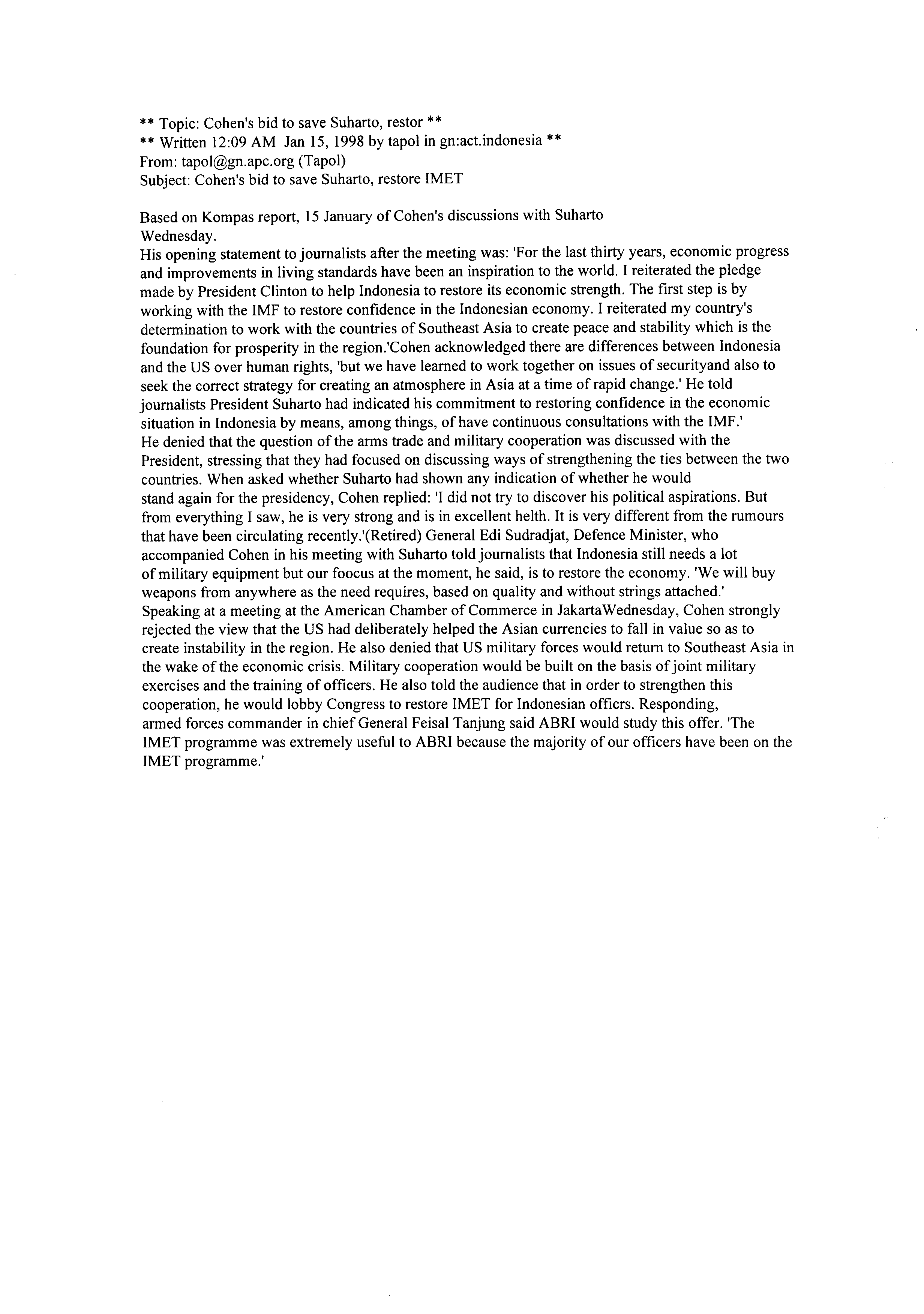 ** Topic: Cohen's bid to save Suharto, restor **
** Written 12:09 AM Jan 15, 1998 by tapol in gn:act.indonesia **
From: tapol@gn.apc.org (Tapol)
Subject: Cohen's bid to save Suharto, restore IMET

Based on Kompas report, 15 January of Cohen's discussions with Suharto Wednesday.
His opening statement to journalists after the meeting was: 'For the last thirty years, economic progress and improvements in living standards have been an inspiration to the world. I reiterated the pledge made by President Clinton to help Indonesia to restore its economic strength. The first step is by working with the IMF to restore confidence in the Indonesian economy. I reiterated my country's determination to work with the countries of Southeast Asia to create peace and stability which is the foundation for prosperity in the region.'Cohen acknowledged there are differences between Indonesia and the US over human rights, 'but we have learned to work together on issues of securityand also to seek the correct strategy for creating an atmosphere in Asia at a time of rapid change.' He told journalists President Suharto had indicated his commitment to restoring confidence in the economic situation in Indonesia by means, among things, of have continuous consultations with the IMF.'
He denied that the question of the arms trade and military cooperation was discussed with the President, stressing that they had focused on discussing ways of strengthening the ties between the two countries. When asked whether Suharto had shown any indication of whether he would stand again for the presidency, Cohen replied: 'I did not try to discover his political aspirations. But from everything I saw, he is very strong and is in excellent helth. It is very different from the rumours that have been circulating recently.'(Retired) General Edi Sudradjat, Defence Minister, who accompanied Cohen in his meeting with Suharto told journalists that Indonesia still needs a lot of military equipment but our foocus at the moment, he said, is to restore the economy. 'We will buy weapons from anywhere as the need requires, based on quality and without strings attached.'
Speaking at a meeting at the American Chamber of Commerce in JakartaWednesday, Cohen strongly rejected the view that the US had deliberately helped the Asian currencies to fall in value so as to create instability in the region. He also denied that US military forces would return to Southeast Asia in the wake of the economic crisis. Military cooperation would be built on the basis of joint military exercises and the training of officers. He also told the audience that in order to strengthen this cooperation, he would lobby Congress to restore IMET for Indonesian officrs. Responding, armed forces commander in chief General Feisal Tanjung said ABRI would study this offer. 'The IMET programme was extremely useful to ABRI because the majority of our officers have been on the IMET programme.'